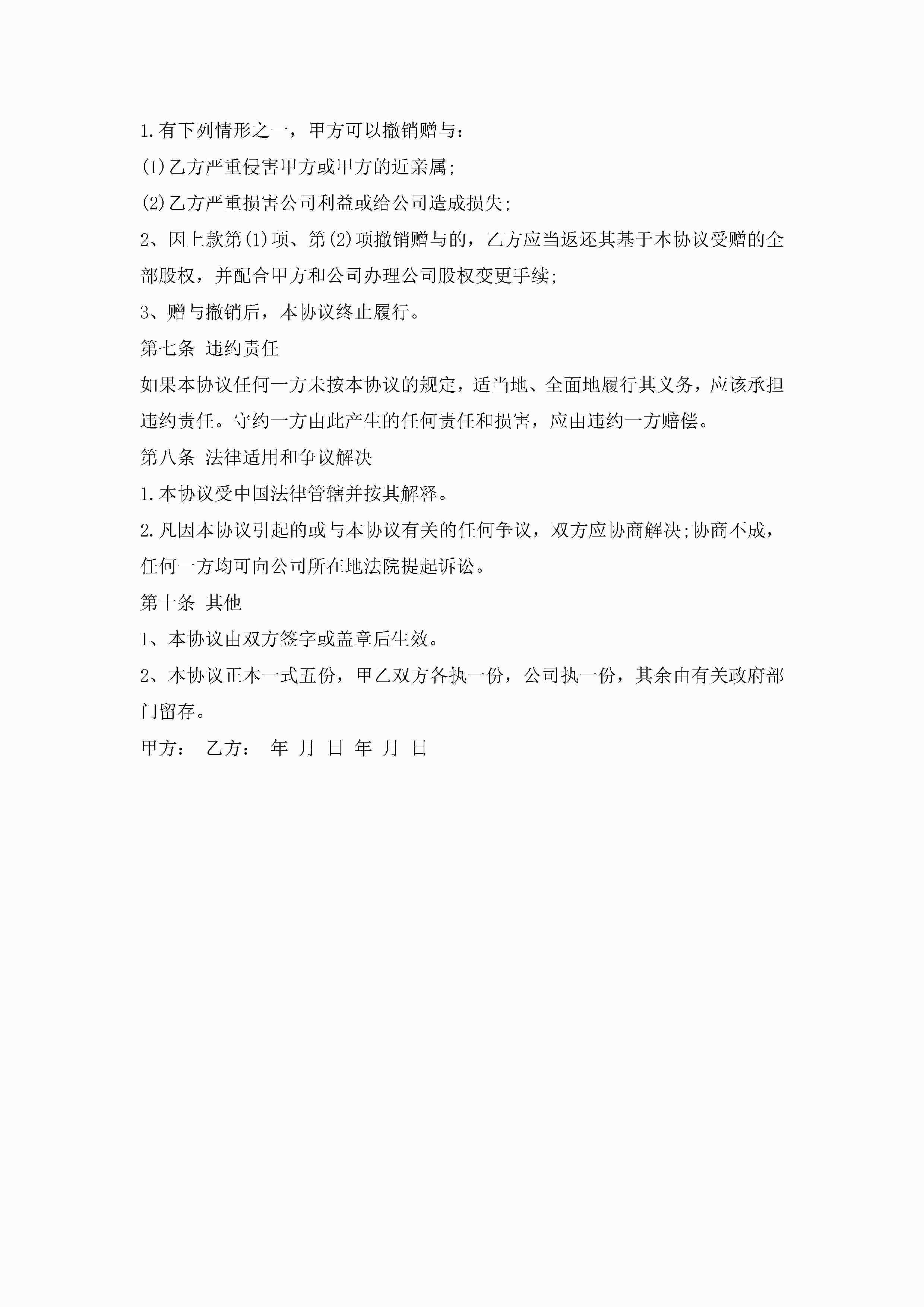 1.有下列情形之一，甲方可以撤销赠与：

(1)乙方严重侵害甲方或甲方的近亲属;

(2)乙方严重损害公司利益或给公司造成损失;

2、因上款第(1)项、第(2)项撤销赠与的，乙方应当返还其基于本协议受赠的全部股权，并配合甲方和公司办理公司股权变更手续;

3、赠与撤销后，本协议终止履行。

第七条 违约责任

如果本协议任何一方未按本协议的规定，适当地、全面地履行其义务，应该承担违约责任。守约一方由此产生的任何责任和损害，应由违约一方赔偿。

第八条 法律适用和争议解决

1.本协议受中国法律管辖并按其解释。

2.凡因本协议引起的或与本协议有关的任何争议，双方应协商解决;协商不成，任何一方均可向公司所在地法院提起诉讼。

第十条 其他

1、本协议由双方签字或盖章后生效。

2、本协议正本一式五份，甲乙双方各执一份，公司执一份，其余由有关政府部门留存。

甲方： 乙方： 年 月 日 年 月 日